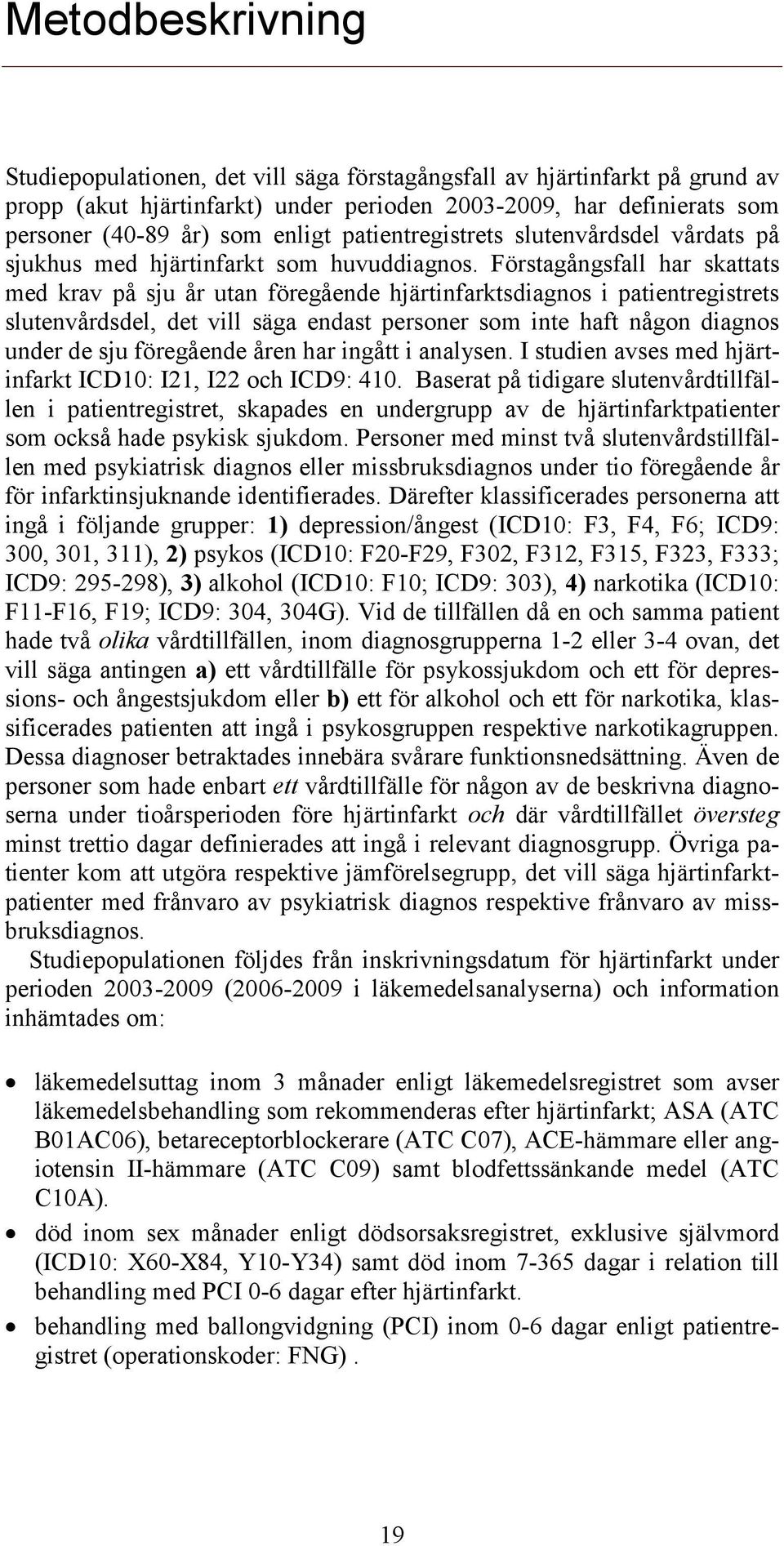 Metodbeskrivning

Studiepopulationen, det vill säga förstagångsfall av hjärtinfarkt på grund av propp (akut hjärtinfarkt) under perioden 2003-2009, har definierats som personer (40-89 år) som enligt patientregistrets slutenvårdsdel vårdats på sjukhus med hjärtinfarkt som huvuddiagnos. Förstagångsfall har skattats med krav på sju år utan föregående hjärtinfarktsdiagnos i patientregistrets slutenvårdsdel, det vill säga endast personer som inte haft någon diagnos under de sju föregående åren har ingått i analysen. I studien avses med hjärtinfarkt ICD10: I21, I22 och ICD9: 410. Baserat på tidigare slutenvårdtillfällen i patientregistret, skapades en undergrupp av de hjärtinfarktpatienter som också hade psykisk sjukdom. Personer med minst två slutenvårdstillfällen med psykiatrisk diagnos eller missbruksdiagnos under tio föregående år för infarktinsjuknande identifierades. Därefter klassificerades personerna att ingå i följande grupper: 1) depression/ångest (ICD10: F3, F4, F6; ICD9: 300, 301, 311), 2) psykos (ICD10: F20-F29, F302, F312, F315, F323, F333; ICD9: 295-298), 3) alkohol (ICD10: F10; ICD9: 303), 4) narkotika (ICD10: F11-F16, F19; ICD9: 304, 304G). Vid de tillfällen då en och samma patient hade två olika vårdtillfällen, inom diagnosgrupperna 1-2 eller 3-4 ovan, det vill säga antingen a) ett vårdtillfälle för psykossjukdom och ett för depressions- och ångestsjukdom eller b) ett för alkohol och ett för narkotika, klassificerades patienten att ingå i psykosgruppen respektive narkotikagruppen. Dessa diagnoser betraktades innebära svårare funktionsnedsättning. Även de personer som hade enbart ett vårdtillfälle för någon av de beskrivna diagnoserna under tioårsperioden före hjärtinfarkt och där vårdtillfället översteg minst trettio dagar definierades att ingå i relevant diagnosgrupp. Övriga patienter kom att utgöra respektive jämförelsegrupp, det vill säga hjärtinfarktpatienter med frånvaro av psykiatrisk diagnos respektive frånvaro av missbruksdiagnos.

Studiepopulationen följdes från inskrivningsdatum för hjärtinfarkt under perioden 2003-2009 (2006-2009 i läkemedelsanalyserna) och information inhämtades om:

• läkemedelsuttag inom 3 månader enligt läkemedelsregistret som avser läkemedelsbehandling som rekommenderas efter hjärtinfarkt; ASA (ATC B01AC06), betareceptorblockerare (ATC C07), ACE-hämmare eller angiotensin II-hämmare (ATC C09) samt blodfettssänkande medel (ATC C10A).
• död inom sex månader enligt dödsorsaksregistret, exklusive självmord (ICD10: X60-X84, Y10-Y34) samt död inom 7-365 dagar i relation till behandling med PCI 0-6 dagar efter hjärtinfarkt.
• behandling med ballongvidgning (PCI) inom 0-6 dagar enligt patientregistret (operationskoder: FNG) .

19